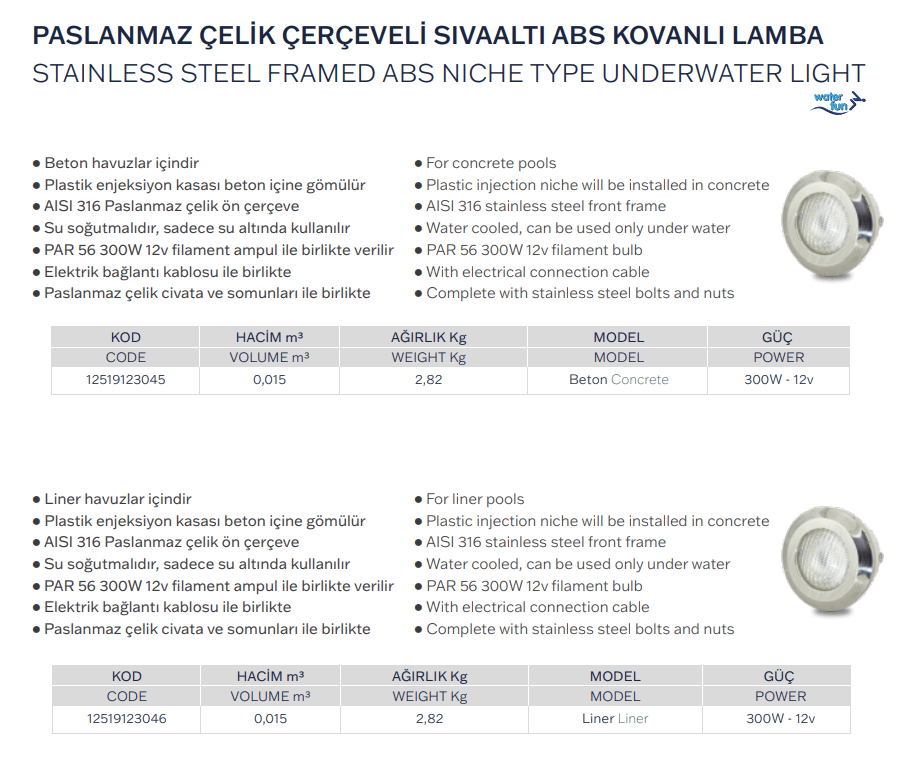 PASLANMAZ ÇELİK ÇERÇEVELİ SIVAALTI ABS KOVANLI LAMBA
STAINLESS STEEL FRAMED ABS NICHE TYPE UNDERWATER LIGHT

water fun

● Beton havuzlar içindir
● Plastik enjeksiyon kasası beton içine gömülür
● AISI 316 Paslanmaz çelik ön çerçeve
● Su soğutmalıdır, sadece su altında kullanılır
● PAR 56 300W 12v filament ampul ile birlikte verilir
● Elektrik bağlantı kablosu ile birlikte
● Paslanmaz çelik civata ve somunları ile birlikte

● For concrete pools
● Plastic injection niche will be installed in concrete
● AISI 316 stainless steel front frame
● Water cooled, can be used only under water
● PAR 56 300W 12v filament bulb
● With electrical connection cable
● Complete with stainless steel bolts and nuts

| KOD | HACİM m³ | AĞIRLIK Kg | MODEL | GÜÇ |
|---|---|---|---|---|
| CODE | VOLUME m³ | WEIGHT Kg | MODEL | POWER |
| 12519123045 | 0,015 | 2,82 | Beton Concrete | 300W - 12v |

● Liner havuzlar içindir
● Plastik enjeksiyon kasası beton içine gömülür
● AISI 316 Paslanmaz çelik ön çerçeve
● Su soğutmalıdır, sadece su altında kullanılır
● PAR 56 300W 12v filament ampul ile birlikte verilir
● Elektrik bağlantı kablosu ile birlikte
● Paslanmaz çelik civata ve somunları ile birlikte

● For liner pools
● Plastic injection niche will be installed in concrete
● AISI 316 stainless steel front frame
● Water cooled, can be used only under water
● PAR 56 300W 12v filament bulb
● With electrical connection cable
● Complete with stainless steel bolts and nuts

| KOD | HACİM m³ | AĞIRLIK Kg | MODEL | GÜÇ |
|---|---|---|---|---|
| CODE | VOLUME m³ | WEIGHT Kg | MODEL | POWER |
| 12519123046 | 0,015 | 2,82 | Liner Liner | 300W - 12v |